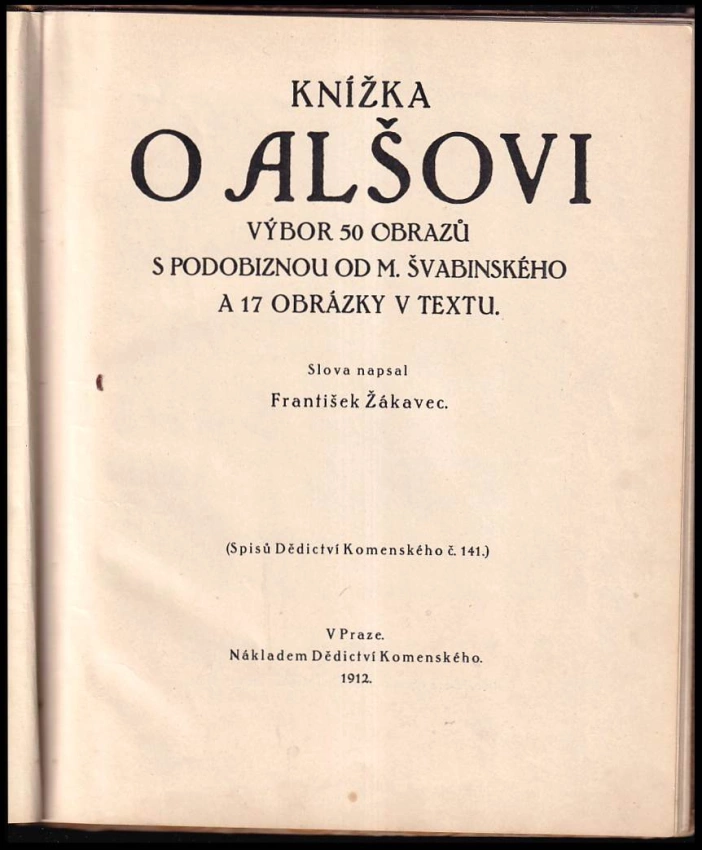 KNÍŽKA
O ALŠOVI
VÝBOR 50 OBRAZŮ
S PODOBIZNOU OD M. ŠVABINSKÉHO
A 17 OBRÁZKY V TEXTU.

Slova napsal
František Žákavec.

(Spisů Dědictví Komenského č. 141.)

V Praze.
Nákladem Dědictví Komenského.
1912.